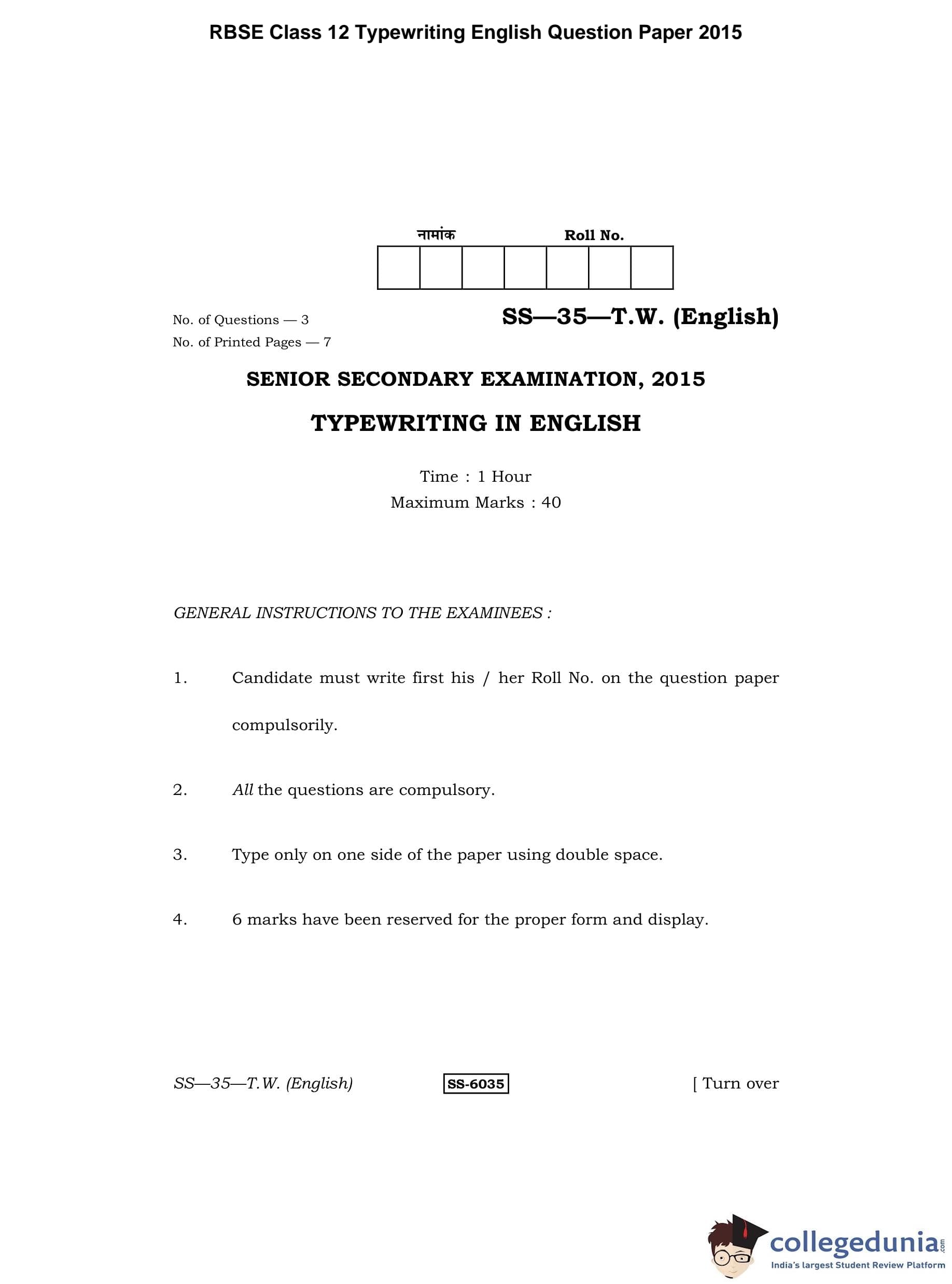 RBSE Class 12 Typewriting English Question Paper 2015

नामांक Roll No.

No. of Questions — 3
No. of Printed Pages — 7

SS—35—T.W. (English)

SENIOR SECONDARY EXAMINATION, 2015

TYPEWRITING IN ENGLISH

Time : 1 Hour
Maximum Marks : 40

GENERAL INSTRUCTIONS TO THE EXAMINEES :

1. Candidate must write first his / her Roll No. on the question paper compulsorily.

2. All the questions are compulsory.

3. Type only on one side of the paper using double space.

4. 6 marks have been reserved for the proper form and display.

SS—35—T.W. (English) SS-6035 [ Turn over

collegedunia.com
India's largest Student Review Platform